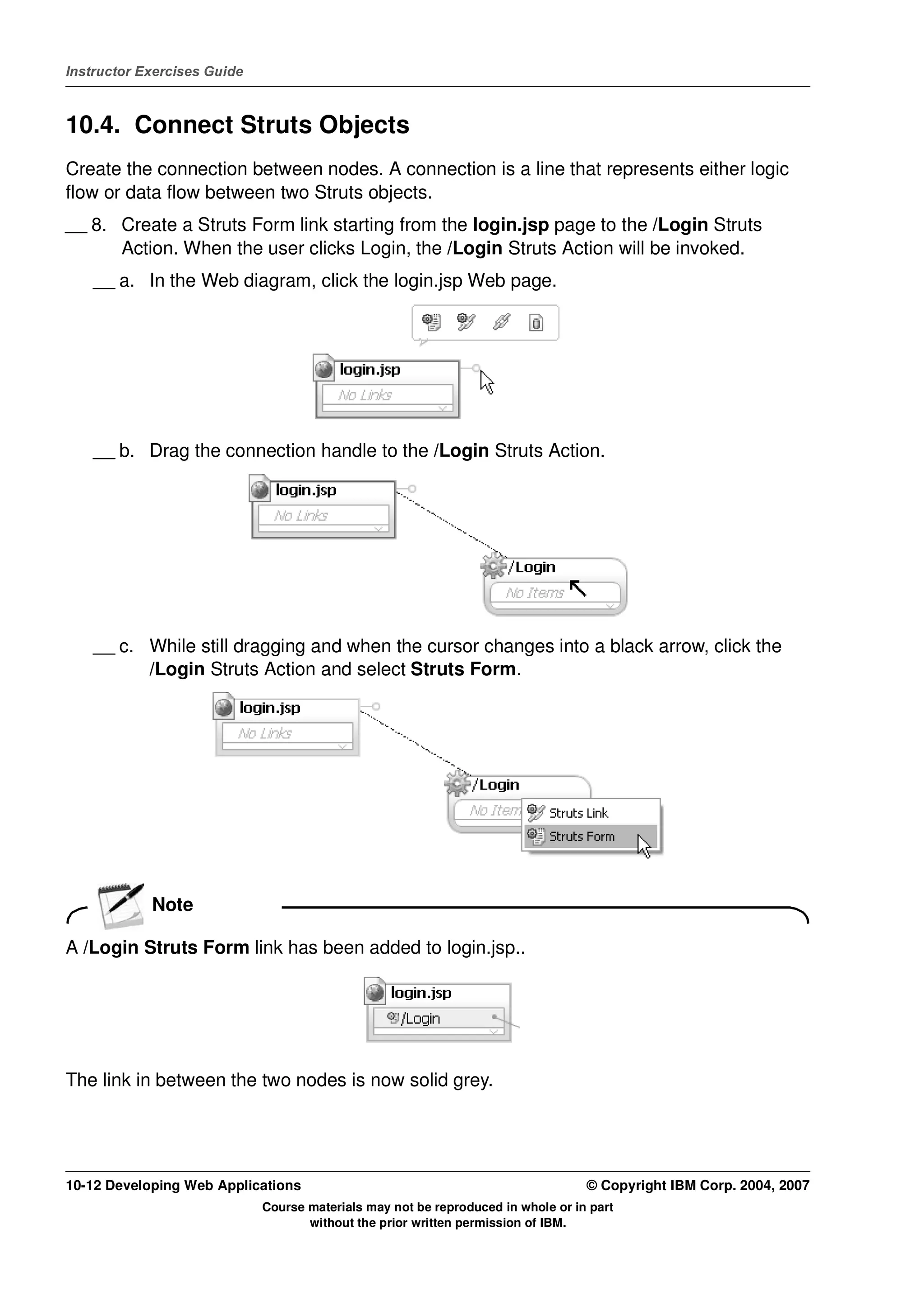 Instructor Exercises Guide

10.4. Connect Struts Objects

Create the connection between nodes. A connection is a line that represents either logic flow or data flow between two Struts objects.

__ 8. Create a Struts Form link starting from the login.jsp page to the /Login Struts Action. When the user clicks Login, the /Login Struts Action will be invoked.

__ a. In the Web diagram, click the login.jsp Web page.

login.jsp
No Links

__ b. Drag the connection handle to the /Login Struts Action.

login.jsp
No Links
/Login
No Items

__ c. While still dragging and when the cursor changes into a black arrow, click the /Login Struts Action and select Struts Form.

login.jsp
No Links
/Login
No Item
Struts Link
Struts Form

Note

A /Login Struts Form link has been added to login.jsp..

login.jsp
/Login

The link in between the two nodes is now solid grey.

10-12 Developing Web Applications © Copyright IBM Corp. 2004, 2007

Course materials may not be reproduced in whole or in part without the prior written permission of IBM.